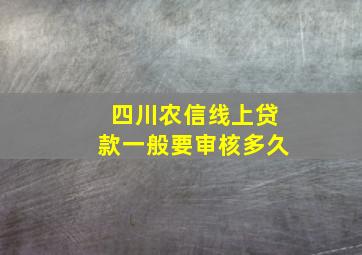 四川农信线上贷款一般要审核多久